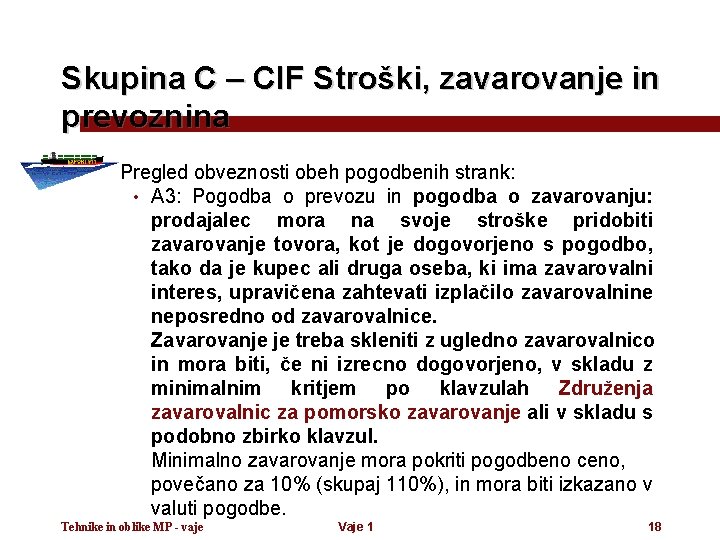 Skupina C – CIF Stroški, zavarovanje in prevoznina

Pregled obveznosti obeh pogodbenih strank:

• A3: Pogodba o prevozu in pogodba o zavarovanju: prodajalec mora na svoje stroške pridobiti zavarovanje tovora, kot je dogovorjeno s pogodbo, tako da je kupec ali druga oseba, ki ima zavarovalni interes, upravičena zahtevati izplačilo zavarovalnine neposredno od zavarovalnice.
Zavarovanje je treba skleniti z ugledno zavarovalnico in mora biti, če ni izrecno dogovorjeno, v skladu z minimalnim kritjem po klavzulah Združenja zavarovalnic za pomorsko zavarovanje ali v skladu s podobno zbirko klavzul.
Minimalno zavarovanje mora pokriti pogodbeno ceno, povečano za 10% (skupaj 110%), in mora biti izkazano v valuti pogodbe.

Tehnike in oblike MP - vaje Vaje 1 18